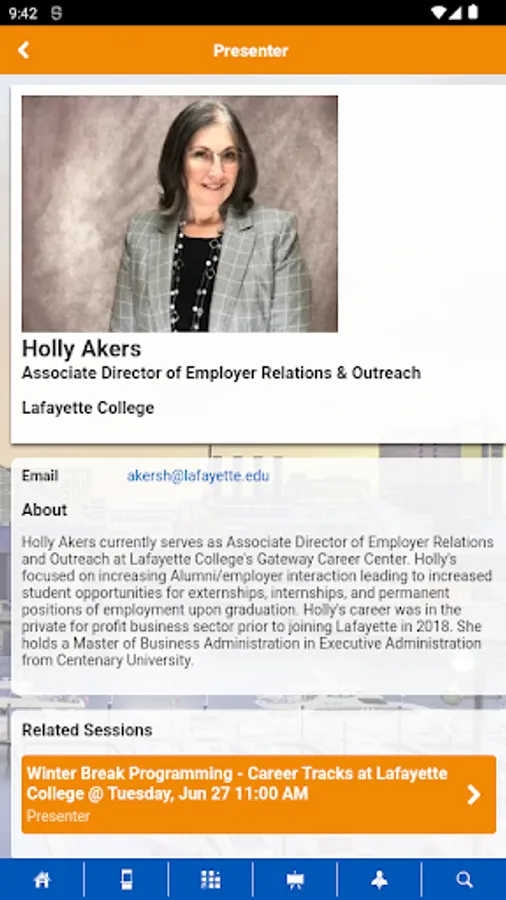 9:42

Presenter

Holly Akers
Associate Director of Employer Relations & Outreach

Lafayette College

Email akersh@lafayette.edu

About

Holly Akers currently serves as Associate Director of Employer Relations and Outreach at Lafayette College's Gateway Career Center. Holly's focused on increasing Alumni/employer interaction leading to increased student opportunities for externships, internships, and permanent positions of employment upon graduation. Holly's career was in the private for profit business sector prior to joining Lafayette in 2018. She holds a Master of Business Administration in Executive Administration from Centenary University.

Related Sessions

Winter Break Programming - Career Tracks at Lafayette College @ Tuesday, Jun 27 11:00 AM
Presenter